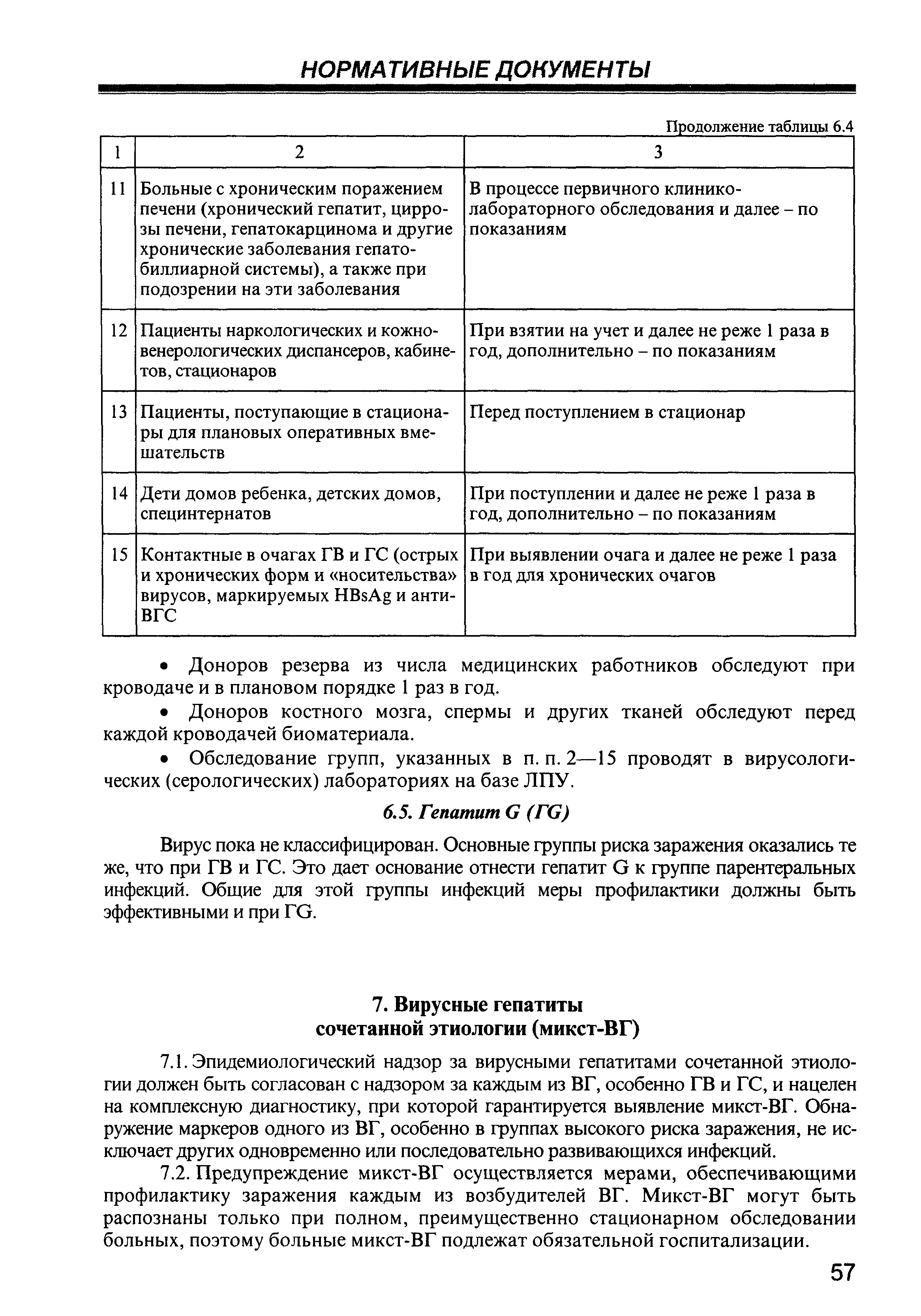 НОРМАТИВНЫЕ ДОКУМЕНТЫ

Продолжение таблицы 6.4

| 1 | 2 | 3 |
|---|---|---|
| 11 | Больные с хроническим поражением печени (хронический гепатит, циррозы печени, гепатокарцинома и другие хронические заболевания гепатобиллиарной системы), а также при подозрении на эти заболевания | В процессе первичного клинико-лабораторного обследования и далее – по показаниям |
| 12 | Пациенты наркологических и кожно-венерологических диспансеров, кабинетов, стационаров | При взятии на учет и далее не реже 1 раза в год, дополнительно – по показаниям |
| 13 | Пациенты, поступающие в стационары для плановых оперативных вмешательств | Перед поступлением в стационар |
| 14 | Дети домов ребенка, детских домов, специнтернатов | При поступлении и далее не реже 1 раза в год, дополнительно – по показаниям |
| 15 | Контактные в очагах ГВ и ГС (острых и хронических форм и «носительства» вирусов, маркируемых HBsAg и анти-ВГС | При выявлении очага и далее не реже 1 раза в год для хронических очагов |

• Доноров резерва из числа медицинских работников обследуют при кроводаче и в плановом порядке 1 раз в год.

• Доноров костного мозга, спермы и других тканей обследуют перед каждой кроводачей биоматериала.

• Обследование групп, указанных в п. п. 2—15 проводят в вирусологических (серологических) лабораториях на базе ЛПУ.

6.5. Гепатит G (ГG)

Вирус пока не классифицирован. Основные группы риска заражения оказались те же, что при ГВ и ГС. Это дает основание отнести гепатит G к группе парентеральных инфекций. Общие для этой группы инфекций меры профилактики должны быть эффективными и при ГG.

7. Вирусные гепатиты сочетанной этиологии (микст-ВГ)

7.1. Эпидемиологический надзор за вирусными гепатитами сочетанной этиологии должен быть согласован с надзором за каждым из ВГ, особенно ГВ и ГС, и нацелен на комплексную диагностику, при которой гарантируется выявление микст-ВГ. Обнаружение маркеров одного из ВГ, особенно в группах высокого риска заражения, не исключает других одновременно или последовательно развивающихся инфекций.

7.2. Предупреждение микст-ВГ осуществляется мерами, обеспечивающими профилактику заражения каждым из возбудителей ВГ. Микст-ВГ могут быть распознаны только при полном, преимущественно стационарном обследовании больных, поэтому больные микст-ВГ подлежат обязательной госпитализации.

57